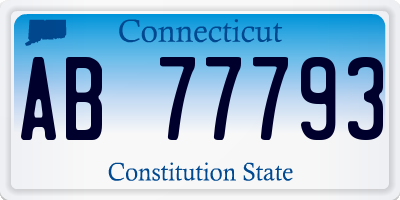 Connecticut

AB 77793

Constitution State